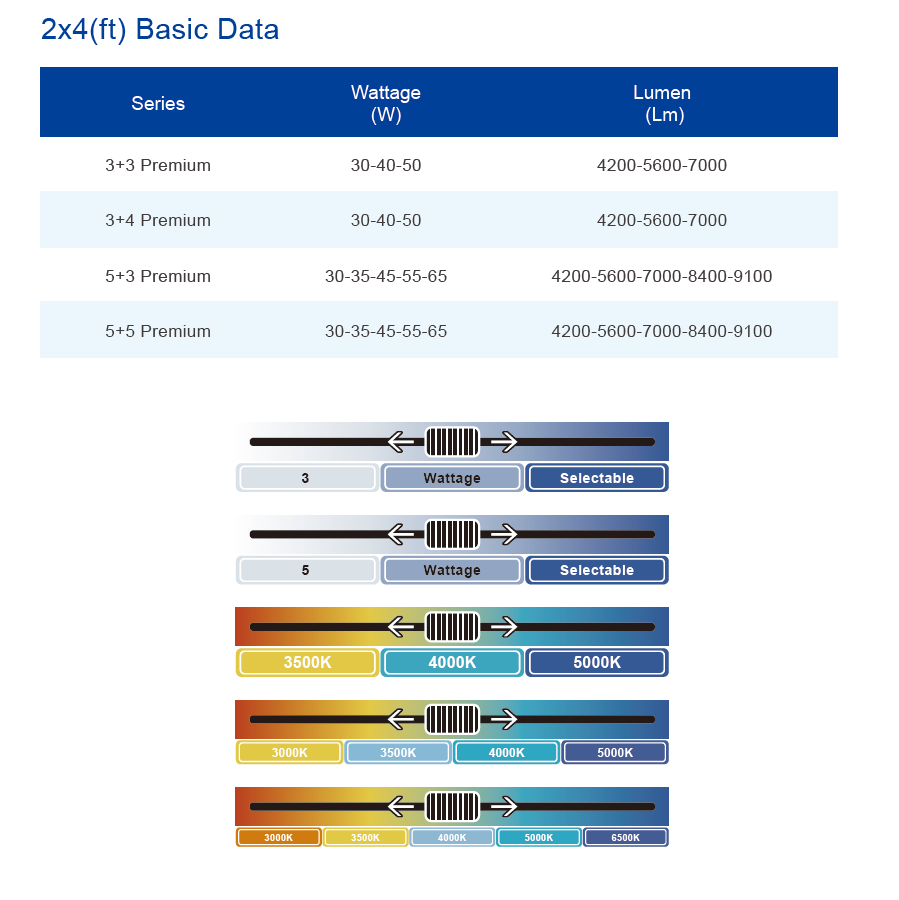 2x4(ft) Basic Data

| Series | Wattage (W) | Lumen (Lm) |
|---|---|---|
| 3+3 Premium | 30-40-50 | 4200-5600-7000 |
| 3+4 Premium | 30-40-50 | 4200-5600-7000 |
| 5+3 Premium | 30-35-45-55-65 | 4200-5600-7000-8400-9100 |
| 5+5 Premium | 30-35-45-55-65 | 4200-5600-7000-8400-9100 |

3 Wattage Selectable

5 Wattage Selectable

3500K 4000K 5000K

3000K 3500K 4000K 5000K

3000K 3500K 4000K 5000K 6500K